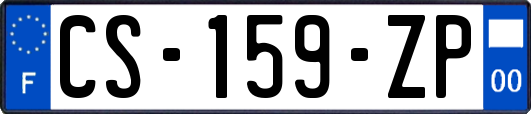 F
CS-159-ZP
00